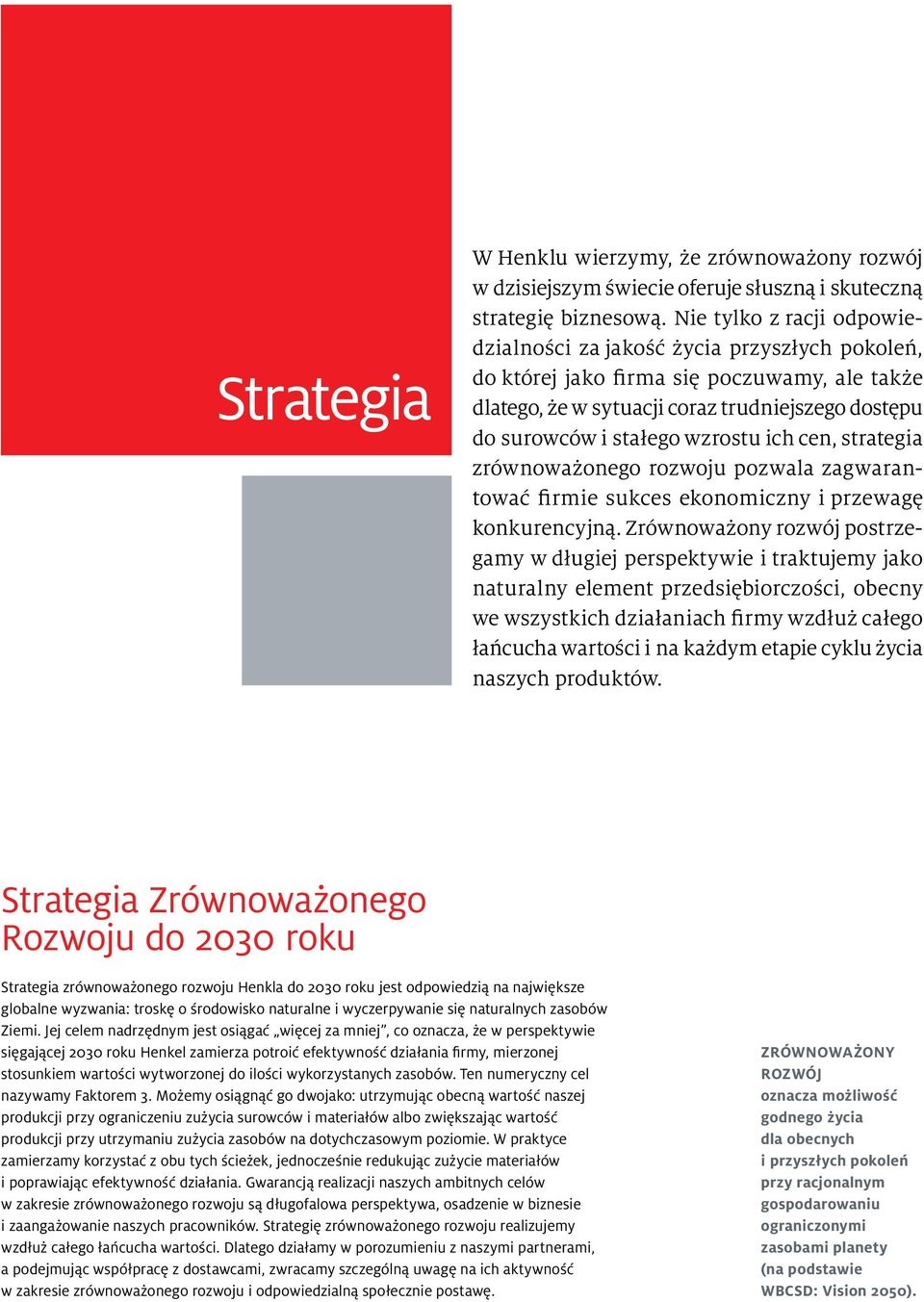 Strategia

W Henklu wierzymy, że zrównoważony rozwój w dzisiejszym świecie oferuje słuszną i skuteczną strategię biznesową. Nie tylko z racji odpowiedzialności za jakość życia przyszłych pokoleń, do której jako firma się poczuwamy, ale także dlatego, że w sytuacji coraz trudniejszego dostępu do surowców i stałego wzrostu ich cen, strategia zrównoważonego rozwoju pozwala zagwarantować firmie sukces ekonomiczny i przewagę konkurencyjną. Zrównoważony rozwój postrzegamy w długiej perspektywie i traktujemy jako naturalny element przedsiębiorczości, obecny we wszystkich działaniach firmy wzdłuż całego łańcucha wartości i na każdym etapie cyklu życia naszych produktów.

Strategia Zrównoważonego Rozwoju do 2030 roku

Strategia zrównoważonego rozwoju Henkla do 2030 roku jest odpowiedzią na największe globalne wyzwania: troskę o środowisko naturalne i wyczerpywanie się naturalnych zasobów Ziemi. Jej celem nadrzędnym jest osiągać „więcej za mniej”, co oznacza, że w perspektywie sięgającej 2030 roku Henkel zamierza potroić efektywność działania firmy, mierzonej stosunkiem wartości wytworzonej do ilości wykorzystanych zasobów. Ten numeryczny cel nazywamy Faktorem 3. Możemy osiągnąć go dwojako: utrzymując obecną wartość naszej produkcji przy ograniczeniu zużycia surowców i materiałów albo zwiększając wartość produkcji przy utrzymaniu zużycia zasobów na dotychczasowym poziomie. W praktyce zamierzamy korzystać z obu tych ścieżek, jednocześnie redukując zużycie materiałów i poprawiając efektywność działania. Gwarancją realizacji naszych ambitnych celów w zakresie zrównoważonego rozwoju są długofalowa perspektywa, osadzenie w biznesie i zaangażowanie naszych pracowników. Strategię zrównoważonego rozwoju realizujemy wzdłuż całego łańcucha wartości. Dlatego działamy w porozumieniu z naszymi partnerami, a podejmując współpracę z dostawcami, zwracamy szczególną uwagę na ich aktywność w zakresie zrównoważonego rozwoju i odpowiedzialną społecznie postawę.

ZRÓWNOWAŻONY ROZWÓJ oznacza możliwość godnego życia dla obecnych i przyszłych pokoleń przy racjonalnym gospodarowaniu ograniczonymi zasobami planety (na podstawie WBCSD: Vision 2050).